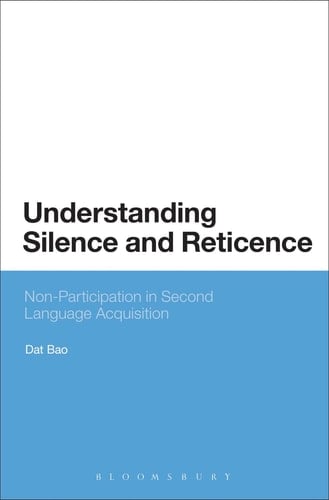 Understanding Silence and Reticence

Non-Participation in Second Language Acquisition

Dat Bao

BLOOMSBURY